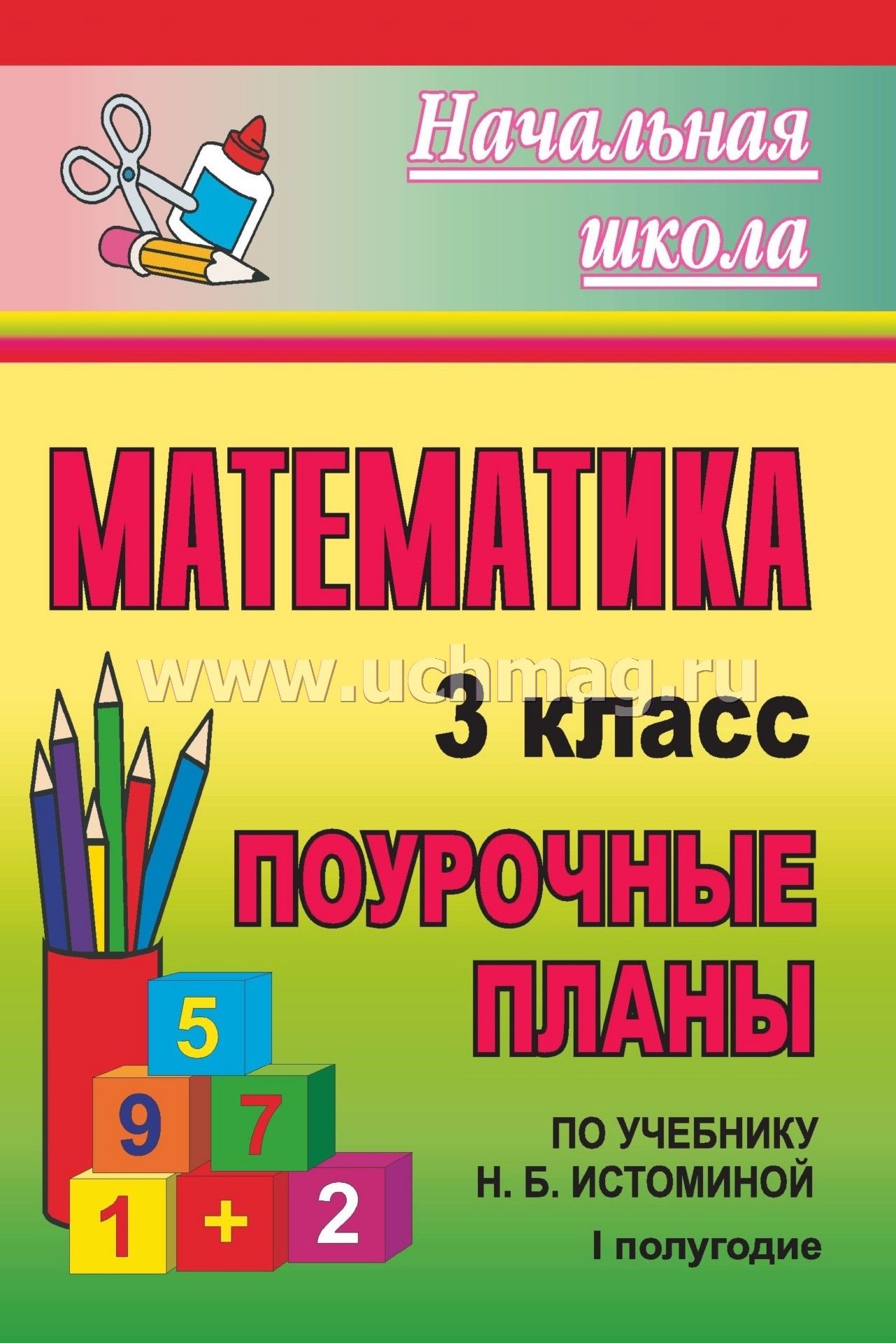 Начальная школа

МАТЕМАТИКА

www.uchmag.ru

3 класс

ПОУРОЧНЫЕ ПЛАНЫ

5
9 7
1 + 2

ПО УЧЕБНИКУ
Н. Б. ИСТОМИНОЙ

I полугодие